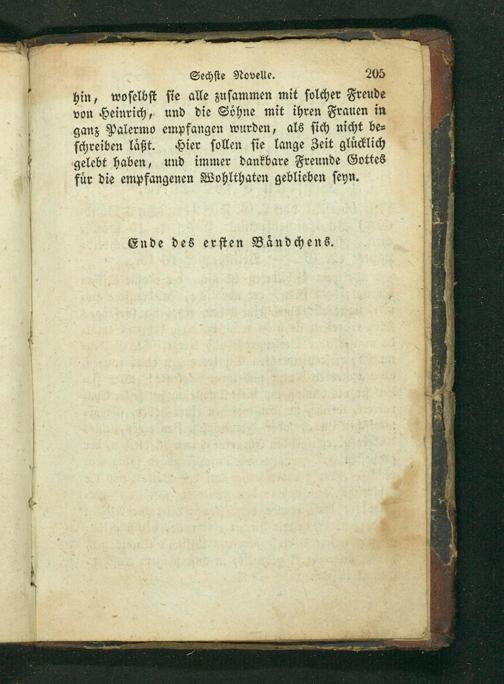 Sechste Novelle. 205

hin, woselbst sie alle zusammen mit solcher Freude von Heinrich, und die Söhne mit ihren Frauen in ganz Palermo empfangen wurden, als sich nicht beschreiben läßt. Hier sollen sie lange Zeit glücklich gelebt haben, und immer dankbare Freunde Gottes für die empfangenen Wohlthaten geblieben seyn.

Ende des ersten Bändchens.